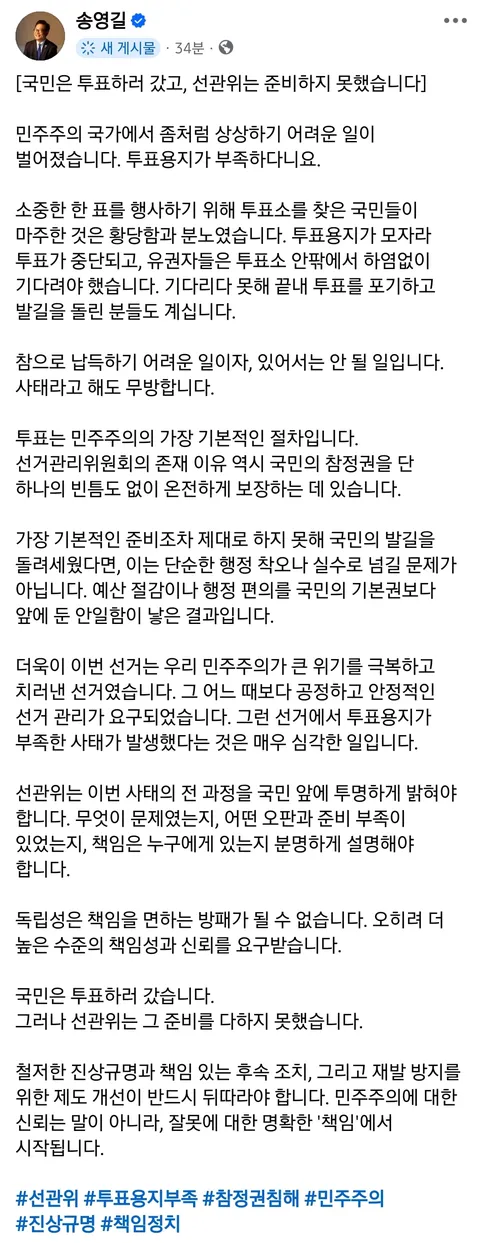 송영길
새 게시물 · 34분 ·

[국민은 투표하러 갔고, 선관위는 준비하지 못했습니다]

민주주의 국가에서 좀처럼 상상하기 어려운 일이 벌어졌습니다. 투표용지가 부족하다니요.

소중한 한 표를 행사하기 위해 투표소를 찾은 국민들이 마주한 것은 황당함과 분노였습니다. 투표용지가 모자라 투표가 중단되고, 유권자들은 투표소 안팎에서 하염없이 기다려야 했습니다. 기다리다 못해 끝내 투표를 포기하고 발길을 돌린 분들도 계십니다.

참으로 납득하기 어려운 일이자, 있어서는 안 될 일입니다. 사태라고 해도 무방합니다.

투표는 민주주의의 가장 기본적인 절차입니다. 선거관리위원회의 존재 이유 역시 국민의 참정권을 단 하나의 빈틈도 없이 온전하게 보장하는 데 있습니다.

가장 기본적인 준비조차 제대로 하지 못해 국민의 발길을 돌려세웠다면, 이는 단순한 행정 착오나 실수로 넘길 문제가 아닙니다. 예산 절감이나 행정 편의를 국민의 기본권보다 앞에 둔 안일함이 낳은 결과입니다.

더욱이 이번 선거는 우리 민주주의가 큰 위기를 극복하고 치러낸 선거였습니다. 그 어느 때보다 공정하고 안정적인 선거 관리가 요구되었습니다. 그런 선거에서 투표용지가 부족한 사태가 발생했다는 것은 매우 심각한 일입니다.

선관위는 이번 사태의 전 과정을 국민 앞에 투명하게 밝혀야 합니다. 무엇이 문제였는지, 어떤 오판과 준비 부족이 있었는지, 책임은 누구에게 있는지 분명하게 설명해야 합니다.

독립성은 책임을 면하는 방패가 될 수 없습니다. 오히려 더 높은 수준의 책임성과 신뢰를 요구받습니다.

국민은 투표하러 갔습니다.
그러나 선관위는 그 준비를 다하지 못했습니다.

철저한 진상규명과 책임 있는 후속 조치, 그리고 재발 방지를 위한 제도 개선이 반드시 뒤따라야 합니다. 민주주의에 대한 신뢰는 말이 아니라, 잘못에 대한 명확한 '책임'에서 시작됩니다.

#선관위 #투표용지부족 #참정권침해 #민주주의 #진상규명 #책임정치